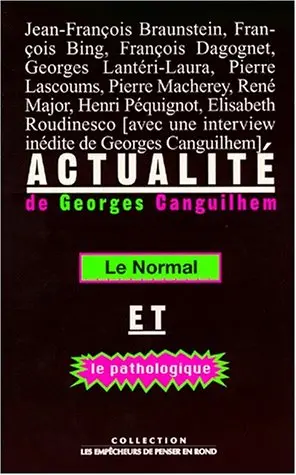 Jean-François Braunstein, François Bing, François Dagognet, Georges Lantéri-Laura, Pierre Lascoums, Pierre Macherey, René Major, Henri Péquignot, Elisabeth Roudinesco [avec une interview inédite de Georges Canguilhem]

ACTUALITÉ

de Georges Canguilhem

Le Normal

ET

le pathologique

COLLECTION
LES EMPÊCHEURS DE PENSER EN ROND